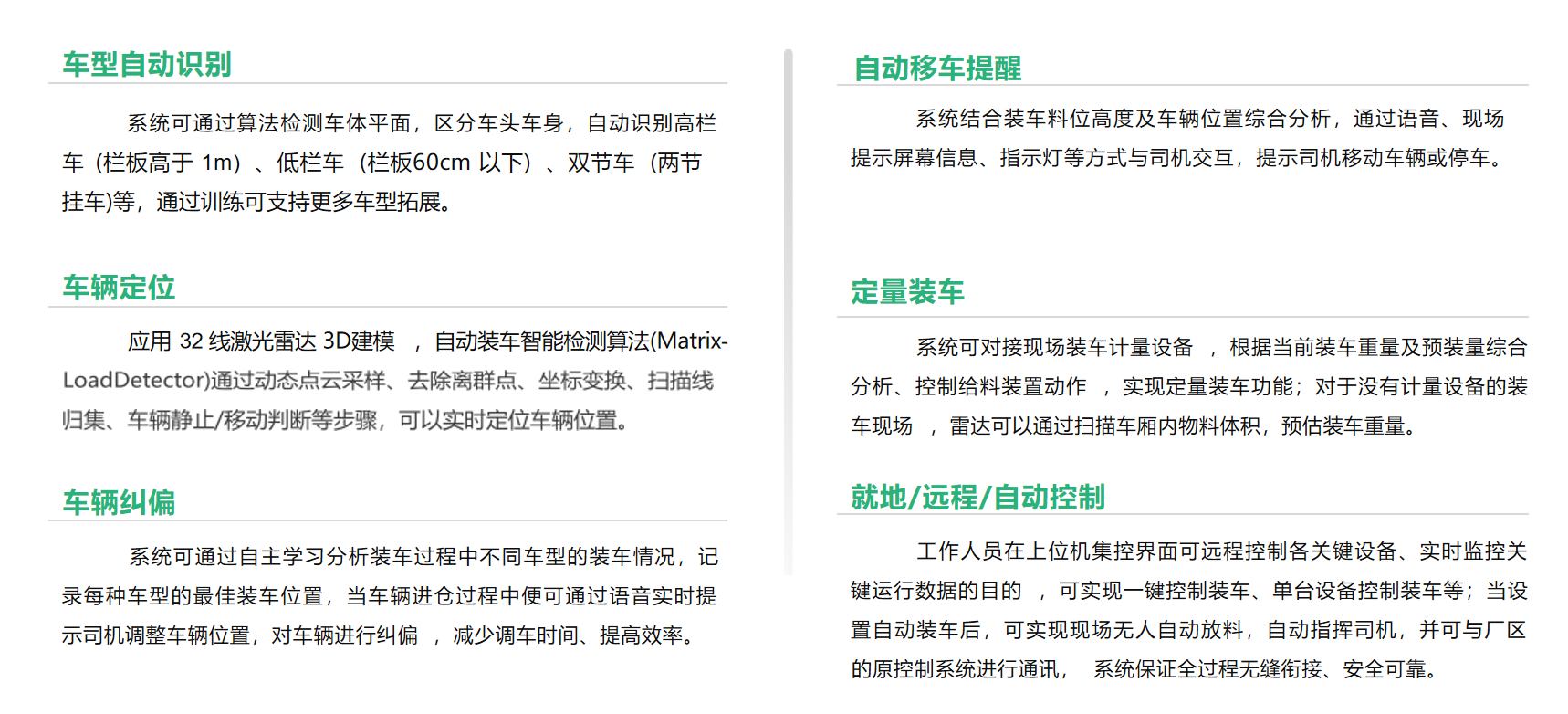 车型自动识别

系统可通过算法检测车体平面，区分车头车身，自动识别高栏车（栏板高于1m）、低栏车（栏板60cm以下）、双节车（两节挂车)等，通过训练可支持更多车型拓展。

车辆定位

应用32线激光雷达3D建模，自动装车智能检测算法(Matrix-LoadDetector)通过动态点云采样、去除离群点、坐标变换、扫描线归集、车辆静止/移动判断等步骤，可以实时定位车辆位置。

车辆纠偏

系统可通过自主学习分析装车过程中不同车型的装车情况，记录每种车型的最佳装车位置，当车辆进仓过程中便可通过语音实时提示司机调整车辆位置，对车辆进行纠偏，减少调车时间、提高效率。

自动移车提醒

系统结合装车料位高度及车辆位置综合分析，通过语音、现场提示屏幕信息、指示灯等方式与司机交互，提示司机移动车辆或停车。

定量装车

系统可对接现场装车计量设备，根据当前装车重量及预装量综合分析、控制给料装置动作，实现定量装车功能；对于没有计量设备的装车现场，雷达可以通过扫描车厢内物料体积，预估装车重量。

就地/远程/自动控制

工作人员在上位机集控界面可远程控制各关键设备、实时监控关键运行数据的目的，可实现一键控制装车、单台设备控制装车等；当设置自动装车后，可实现现场无人自动放料，自动指挥司机，并可与厂区的原控制系统进行通讯，系统保证全过程无缝衔接、安全可靠。